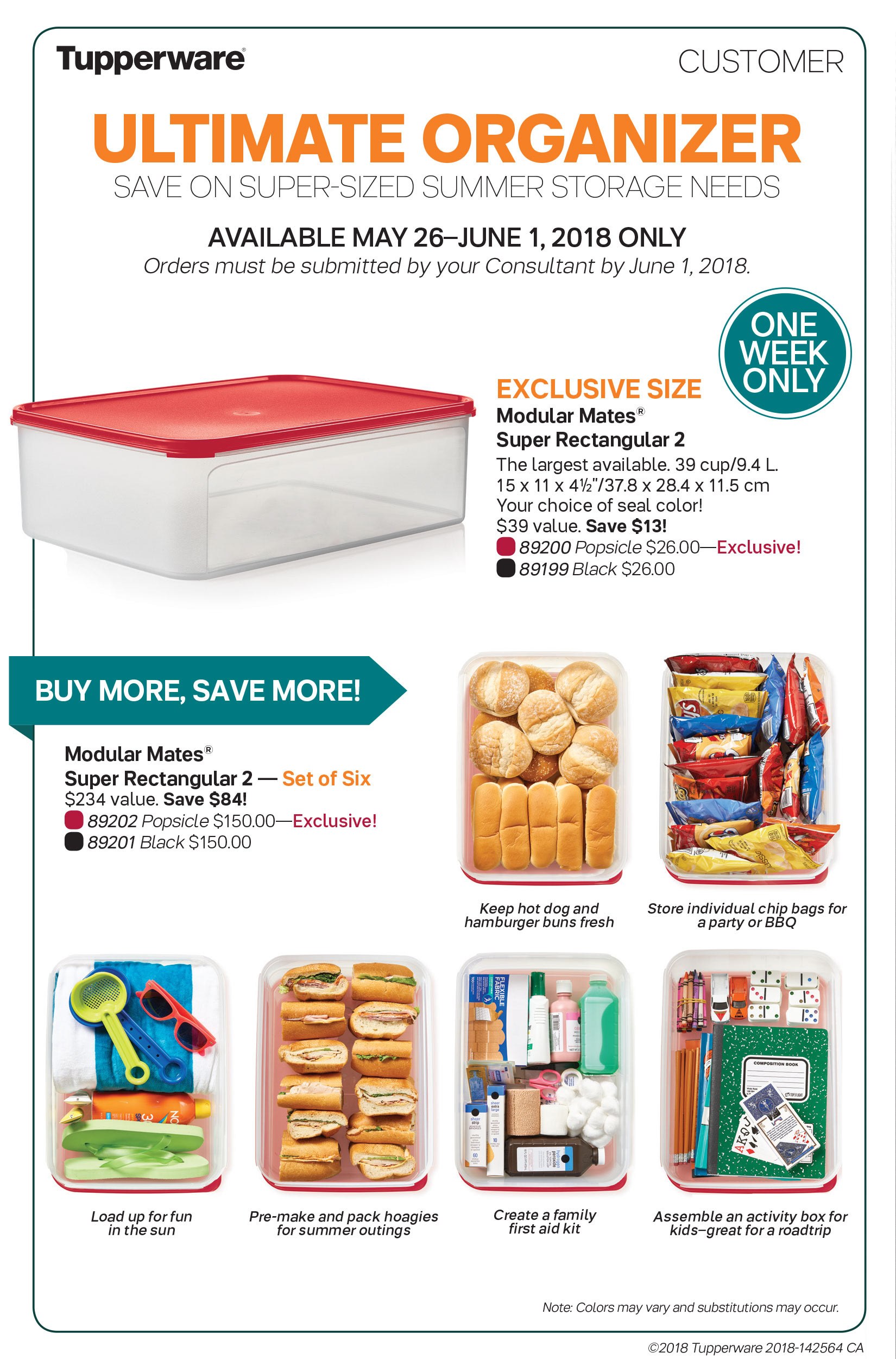 Tupperware®

CUSTOMER

ULTIMATE ORGANIZER

SAVE ON SUPER-SIZED SUMMER STORAGE NEEDS

AVAILABLE MAY 26–JUNE 1, 2018 ONLY

Orders must be submitted by your Consultant by June 1, 2018.

ONE WEEK ONLY

EXCLUSIVE SIZE

Modular Mates®
Super Rectangular 2

The largest available. 39 cup/9.4 L.
15 x 11 x 4½"/37.8 x 28.4 x 11.5 cm
Your choice of seal color!
$39 value. Save $13!
89200 Popsicle $26.00—Exclusive!
89199 Black $26.00

BUY MORE, SAVE MORE!

Modular Mates®
Super Rectangular 2 — Set of Six
$234 value. Save $84!
89202 Popsicle $150.00—Exclusive!
89201 Black $150.00

Keep hot dog and hamburger buns fresh

Store individual chip bags for a party or BBQ

Load up for fun in the sun

Pre-make and pack hoagies for summer outings

Create a family first aid kit

Assemble an activity box for kids–great for a roadtrip

Note: Colors may vary and substitutions may occur.

©2018 Tupperware 2018-142564 CA